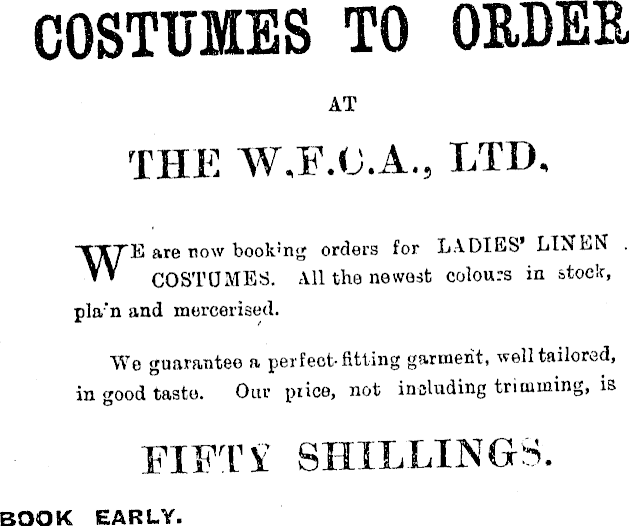 COSTUMES TO ORDER

AT

THE W.F.C.A., LTD.

WE are now booking orders for LADIES' LINEN COSTUMES. All the newest colours in stock, plain and mercerised.

We guarantee a perfect-fitting garment, well tailored, in good taste. Our price, not including trimming, is

FIFTY SHILLINGS.

BOOK EARLY.